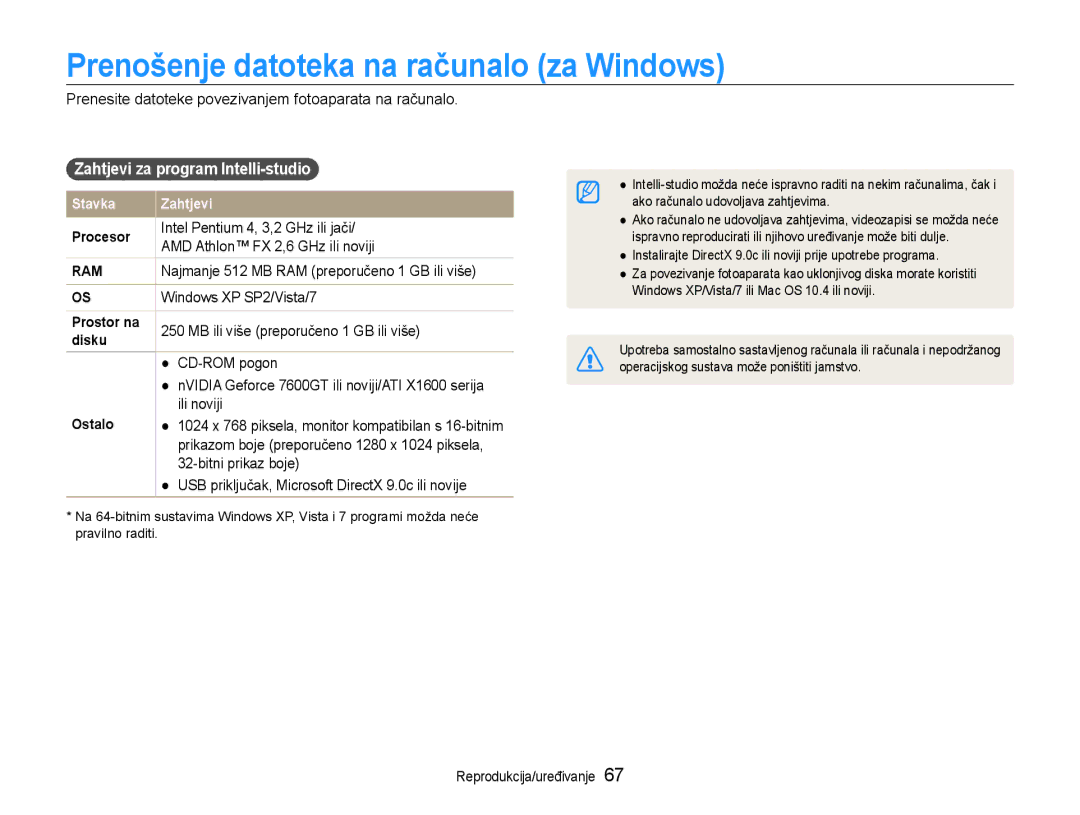 Prenošenje datoteka na računalo (za Windows)

Prenesite datoteke povezivanjem fotoaparata na računalo.

Zahtjevi za program Intelli-studio

| Stavka | Zahtjevi |
|---|---|
| Procesor | Intel Pentium 4, 3,2 GHz ili jači/ AMD Athlon™ FX 2,6 GHz ili noviji |
| RAM | Najmanje 512 MB RAM (preporučeno 1 GB ili više) |
| OS | Windows XP SP2/Vista/7 |
| Prostor na disku | 250 MB ili više (preporučeno 1 GB ili više) |
| Ostalo | ● CD-ROM pogon ● nVIDIA Geforce 7600GT ili noviji/ATI X1600 serija ili noviji ● 1024 x 768 piksela, monitor kompatibilan s 16-bitnim prikazom boje (preporučeno 1280 x 1024 piksela, 32-bitni prikaz boje) ● USB priključak, Microsoft DirectX 9.0c ili novije |

* Na 64-bitnim sustavima Windows XP, Vista i 7 programi možda neće pravilno raditi.

● Intelli-studio možda neće ispravno raditi na nekim računalima, čak i ako računalo udovoljava zahtjevima.
● Ako računalo ne udovoljava zahtjevima, videozapisi se možda neće ispravno reproducirati ili njihovo uređivanje može biti dulje.
● Instalirajte DirectX 9.0c ili noviji prije upotrebe programa.
● Za povezivanje fotoaparata kao uklonjivog diska morate koristiti Windows XP/Vista/7 ili Mac OS 10.4 ili noviji.

Upotreba samostalno sastavljenog računala ili računala i nepodržanog operacijskog sustava može poništiti jamstvo.

Reprodukcija/uređivanje 67